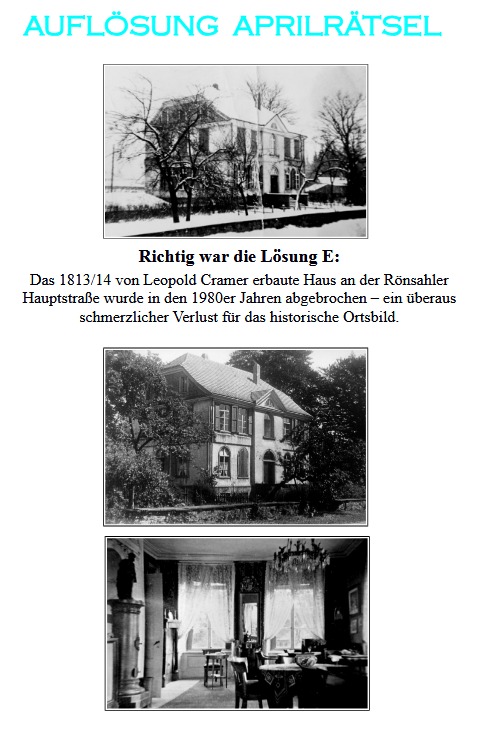 AUFLÖSUNG APRILRÄTSEL

Richtig war die Lösung E:

Das 1813/14 von Leopold Cramer erbaute Haus an der Rönsahler Hauptstraße wurde in den 1980er Jahren abgebrochen – ein überaus schmerzlicher Verlust für das historische Ortsbild.